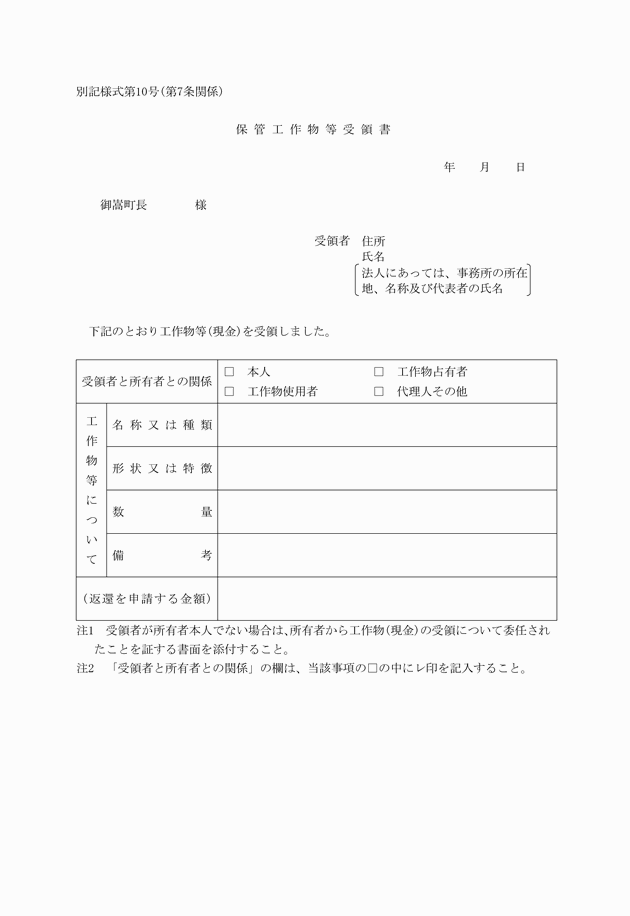 別記様式第10号(第7条関係)

保管工作物等受領書

年　月　日

御嵩町長　　　様

受領者　住所
氏名
法人にあっては、事務所の所在地、名称及び代表者の氏名

下記のとおり工作物等(現金)を受領しました。

| 受領者と所有者との関係 | | □ 本人　□ 工作物占有者　□ 工作物使用者　□ 代理人その他 |
|---|---|---|
| 工作物等について | 名称又は種類 | |
| | 形状又は特徴 | |
| | 数量 | |
| | 備考 | |
| (返還を申請する金額) | | |

注1　受領者が所有者本人でない場合は、所有者から工作物(現金)の受領について委任されたことを証する書面を添付すること。
注2　「受領者と所有者との関係」の欄は、当該事項の□の中にレ印を記入すること。